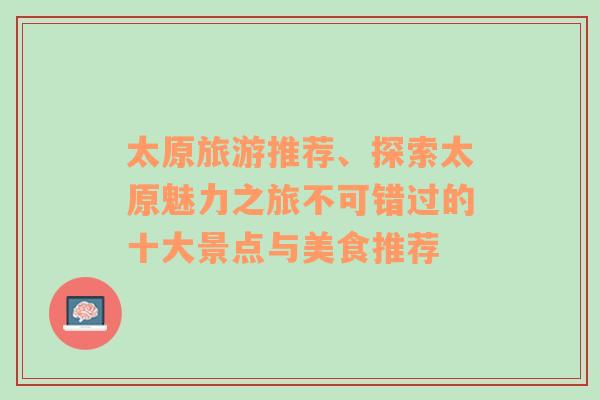 太原旅游推荐、探索太原魅力之旅不可错过的十大景点与美食推荐